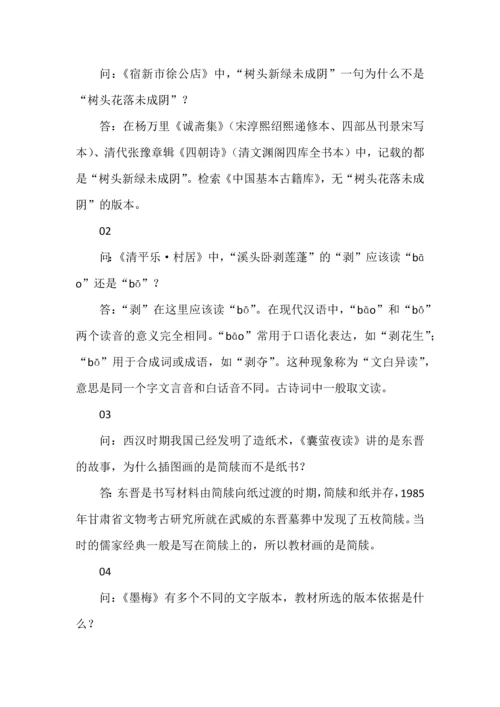 问：《宿新市徐公店》中，“树头新绿未成阴”一句为什么不是“树头花落未成阴”？

答：在杨万里《诚斋集》（宋淳熙绍熙递修本、四部丛刊景宋写本）、清代张豫章辑《四朝诗》（清文渊阁四库全书本）中，记载的都是“树头新绿未成阴”。检索《中国基本古籍库》，无“树头花落未成阴”的版本。

02

问:《清平乐·村居》中，“溪头卧剥莲蓬”的“剥”应该读“bāo”还是“bō”？

答：“剥”在这里应该读“bō”。在现代汉语中，“bāo”和“bō”两个读音的意义完全相同。“bāo”常用于口语化表达，如“剥花生”；“bō”用于合成词或成语，如“剥夺”。这种现象称为“文白异读”，意思是同一个字文言音和白话音不同。古诗词中一般取文读。

03

问：西汉时期我国已经发明了造纸术，《囊萤夜读》讲的是东晋的故事，为什么插图画的是简牍而不是纸书？

答:东晋是书写材料由简牍向纸过渡的时期，简牍和纸并存，1985年甘肃省文物考古研究所就在武威的东晋墓葬中发现了五枚简牍。当时的儒家经典一般是写在简牍上的，所以教材画的是简牍。

04

问：《墨梅》有多个不同的文字版本，教材所选的版本依据是什么？